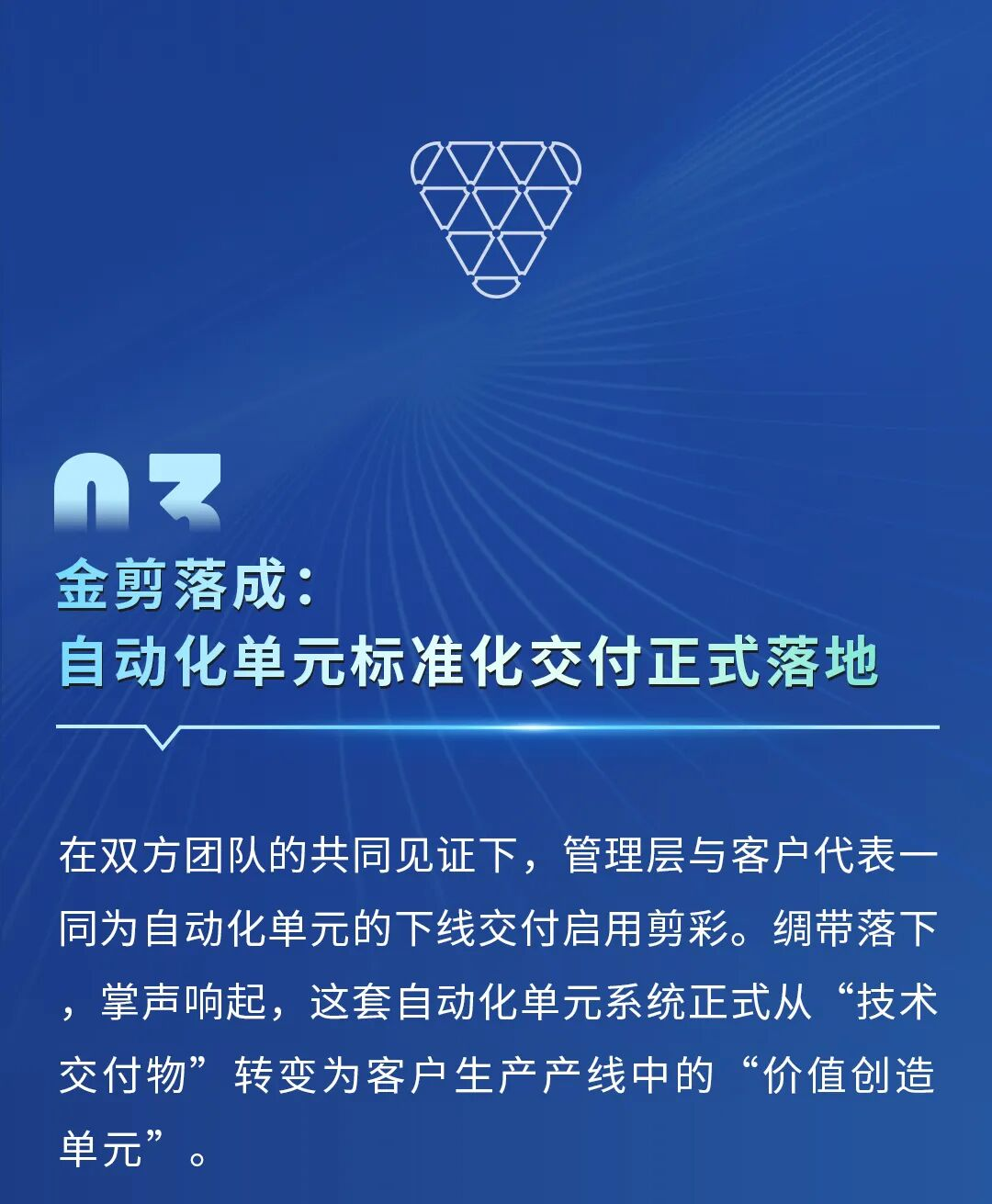 03

金剪落成:
自动化单元标准化交付正式落地

在双方团队的共同见证下，管理层与客户代表一同为自动化单元的下线交付启用剪彩。绸带落下，掌声响起，这套自动化单元系统正式从“技术交付物”转变为客户生产产线中的“价值创造单元”。